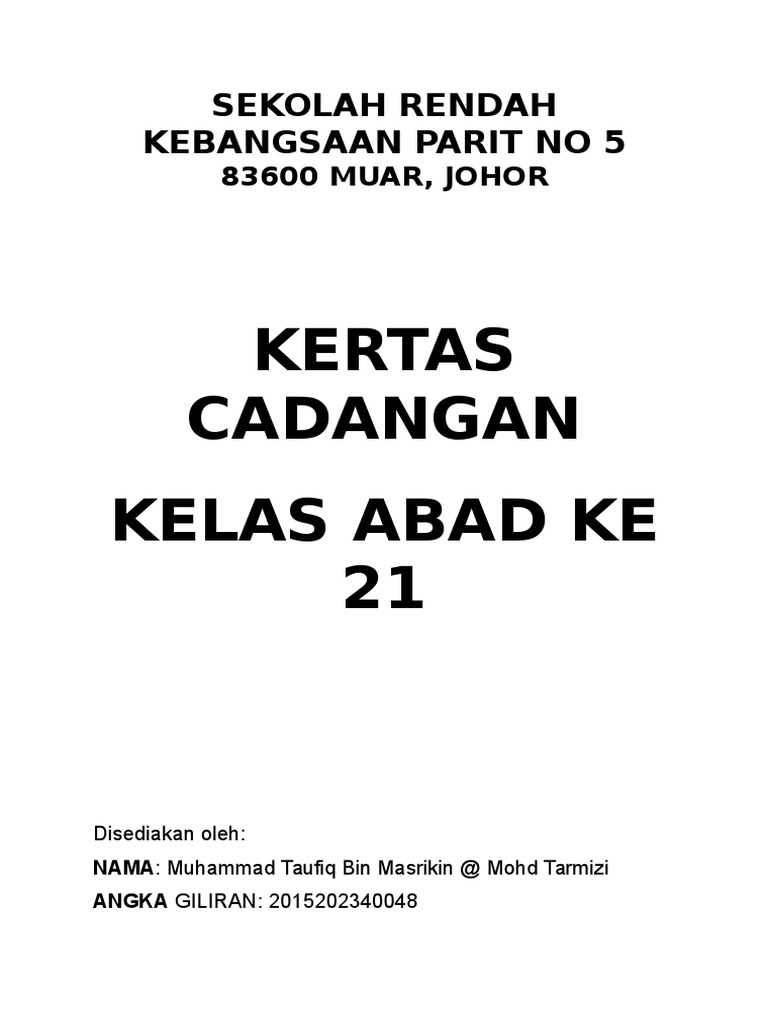 SEKOLAH RENDAH
KEBANGSAAN PARIT NO 5
83600 MUAR, JOHOR

KERTAS
CADANGAN

KELAS ABAD KE
21

Disediakan oleh:
NAMA: Muhammad Taufiq Bin Masrikin @ Mohd Tarmizi
ANGKA GILIRAN: 2015202340048